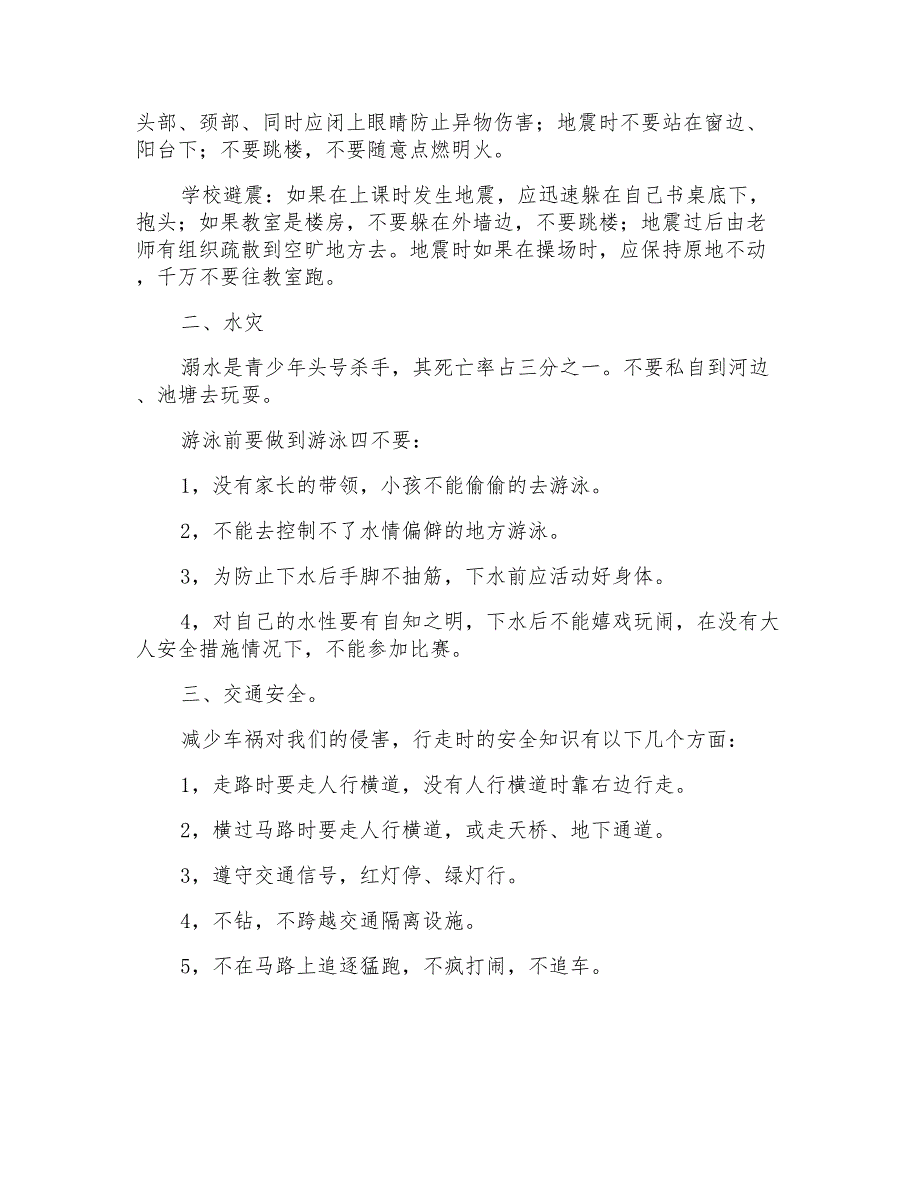 头部、颈部、同时应闭上眼睛防止异物伤害；地震时不要站在窗边、阳台下；不要跳楼，不要随意点燃明火。

学校避震：如果在上课时发生地震，应迅速躲在自己书桌底下，抱头；如果教室是楼房，不要躲在外墙边，不要跳楼；地震过后由老师有组织疏散到空旷地方去。地震时如果在操场时，应保持原地不动，千万不要往教室跑。

二、水灾

溺水是青少年头号杀手，其死亡率占三分之一。不要私自到河边、池塘去玩耍。

游泳前要做到游泳四不要：

1，没有家长的带领，小孩不能偷偷的去游泳。

2，不能去控制不了水情偏僻的地方游泳。

3，为防止下水后手脚不抽筋，下水前应活动好身体。

4，对自己的水性要有自知之明，下水后不能嬉戏玩闹，在没有大人安全措施情况下，不能参加比赛。

三、交通安全。

减少车祸对我们的侵害，行走时的安全知识有以下几个方面：

1，走路时要走人行横道，没有人行横道时靠右边行走。

2，横过马路时要走人行横道，或走天桥、地下通道。

3，遵守交通信号，红灯停、绿灯行。

4，不钻，不跨越交通隔离设施。

5，不在马路上追逐猛跑，不疯打闹，不追车。